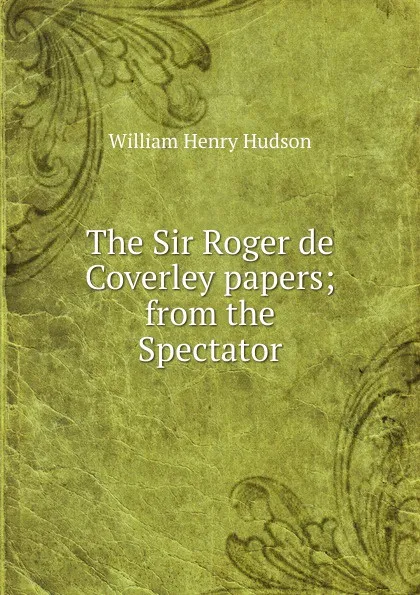 William Henry Hudson

The Sir Roger de Coverley papers; from the Spectator